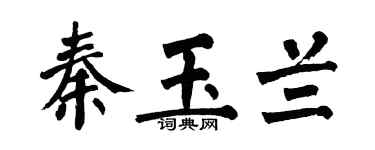 秦玉兰

词典网